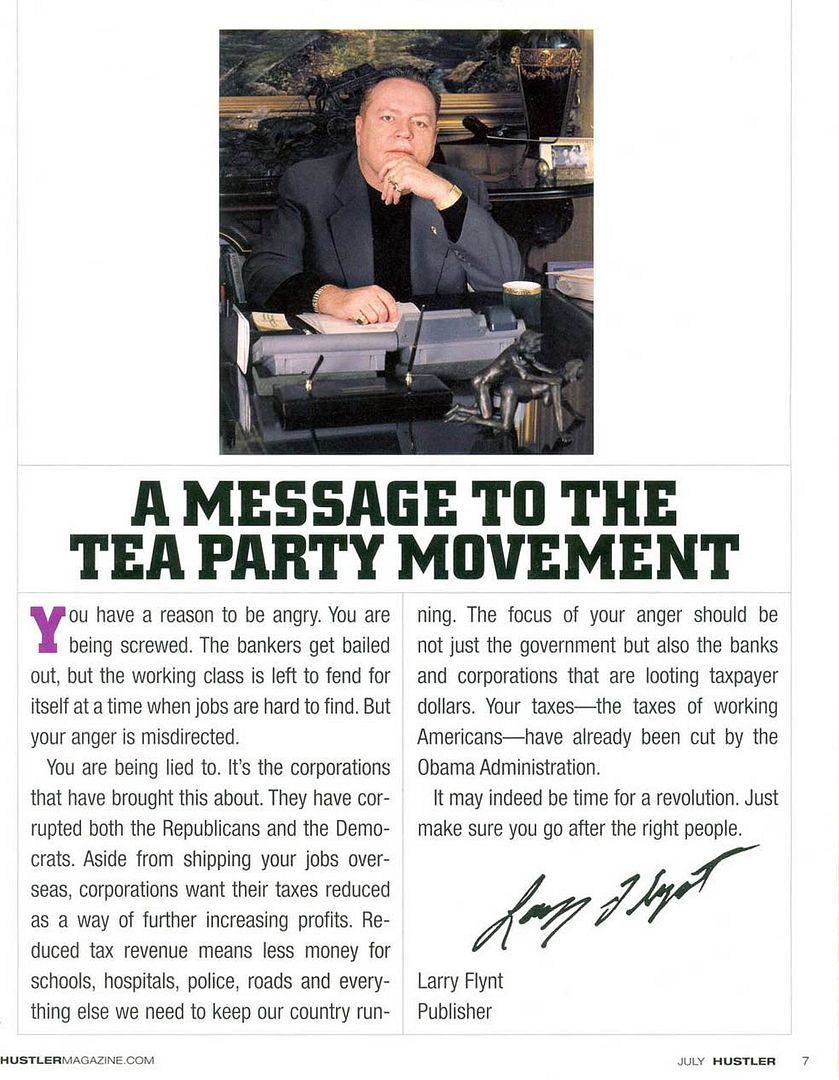 A MESSAGE TO THE TEA PARTY MOVEMENT

You have a reason to be angry. You are being screwed. The bankers get bailed out, but the working class is left to fend for itself at a time when jobs are hard to find. But your anger is misdirected.

You are being lied to. It's the corporations that have brought this about. They have corrupted both the Republicans and the Democrats. Aside from shipping your jobs overseas, corporations want their taxes reduced as a way of further increasing profits. Reduced tax revenue means less money for schools, hospitals, police, roads and everything else we need to keep our country running. The focus of your anger should be not just the government but also the banks and corporations that are looting taxpayer dollars. Your taxes—the taxes of working Americans—have already been cut by the Obama Administration.

It may indeed be time for a revolution. Just make sure you go after the right people.

Larry Flynt

Larry Flynt
Publisher

HUSTLERMAGAZINE.COM

JULY HUSTLER 7